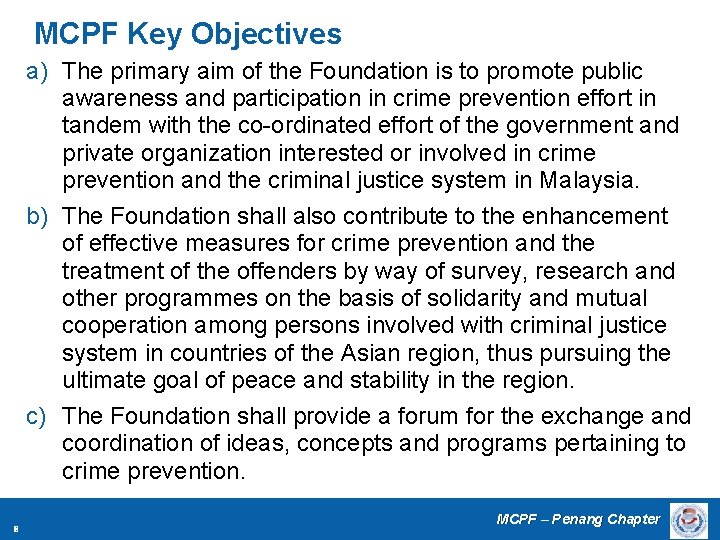 MCPF Key Objectives

a) The primary aim of the Foundation is to promote public awareness and participation in crime prevention effort in tandem with the co-ordinated effort of the government and private organization interested or involved in crime prevention and the criminal justice system in Malaysia.

b) The Foundation shall also contribute to the enhancement of effective measures for crime prevention and the treatment of the offenders by way of survey, research and other programmes on the basis of solidarity and mutual cooperation among persons involved with criminal justice system in countries of the Asian region, thus pursuing the ultimate goal of peace and stability in the region.

c) The Foundation shall provide a forum for the exchange and coordination of ideas, concepts and programs pertaining to crime prevention.

8

MCPF – Penang Chapter